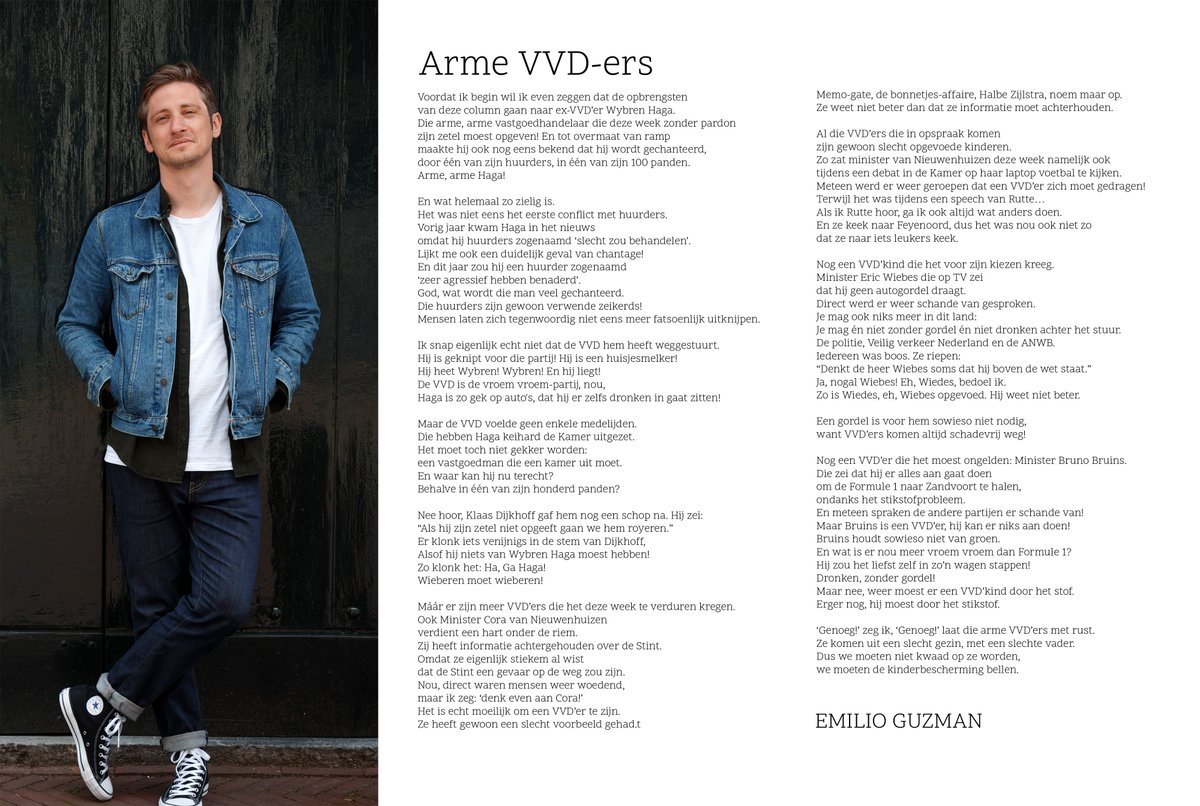 Arme VVD-ers

Voordat ik begin wil ik even zeggen dat de opbrengsten
van deze column gaan naar ex-VVD'er Wybren Haga.
Die arme, arme vastgoedhandelaar die deze week zonder pardon
zijn zetel moest opgeven! En tot overmaat van ramp
maakte hij ook nog eens bekend dat hij wordt gechanteerd,
door één van zijn huurders, in één van zijn 100 panden.
Arme, arme Haga!

En wat helemaal zo zielig is.
Het was niet eens het eerste conflict met huurders.
Vorig jaar kwam Haga in het nieuws
omdat hij huurders zogenaamd 'slecht zou behandelen'.
Lijkt me ook een duidelijk geval van chantage!
En dit jaar zou hij een huurder zogenaamd
'zeer agressief hebben benaderd'.
God, wat wordt die man veel gechanteerd.
Die huurders zijn gewoon verwende zeikerds!
Mensen laten zich tegenwoordig niet eens meer fatsoenlijk uitknijpen.

Ik snap eigenlijk echt niet dat de VVD hem heeft weggestuurt.
Hij is geknipt voor die partij! Hij is een huisjesmelker!
Hij heet Wybren! Wybren! En hij liegt!
De VVD is de vroem vroem-partij, nou,
Haga is zo gek op auto's, dat hij er zelfs dronken in gaat zitten!

Maar de VVD voelde geen enkele medelijden.
Die hebben Haga keihard de Kamer uitgezet.
Het moet toch niet gekker worden:
een vastgoedman die een kamer uit moet.
En waar kan hij nu terecht?
Behalve in één van zijn honderd panden?

Nee hoor, Klaas Dijkhoff gaf hem nog een schop na. Hij zei:
"Als hij zijn zetel niet opgeeft gaan we hem royeren."
Er klonk iets venijnigs in de stem van Dijkhoff,
Alsof hij niets van Wybren Haga moest hebben!
Zo klonk het: Ha, Ga Haga!
Wieberen moet wieberen!

Máár er zijn meer VVD'ers die het deze week te verduren kregen.
Ook Minister Cora van Nieuwenhuizen
verdient een hart onder de riem.
Zij heeft informatie achtergehouden over de Stint.
Omdat ze eigenlijk stiekem al wist
dat de Stint een gevaar op de weg zou zijn.
Nou, direct waren mensen weer woedend,
maar ik zeg: 'denk even aan Cora!'
Het is echt moeilijk om een VVD'er te zijn.
Ze heeft gewoon een slecht voorbeeld gehad.t

Memo-gate, de bonnetjes-affaire, Halbe Zijlstra, noem maar op.
Ze weet niet beter dan dat ze informatie moet achterhouden.

Al die VVD'ers die in opspraak komen
zijn gewoon slecht opgevoede kinderen.
Zo zat minister van Nieuwenhuizen deze week namelijk ook
tijdens een debat in de Kamer op haar laptop voetbal te kijken.
Meteen werd er weer geroepen dat een VVD'er zich moet gedragen!
Terwijl het was tijdens een speech van Rutte…
Als ik Rutte hoor, ga ik ook altijd wat anders doen.
En ze keek naar Feyenoord, dus het was nou ook niet zo
dat ze naar iets leukers keek.

Nog een VVD'kind die het voor zijn kiezen kreeg.
Minister Eric Wiebes die op TV zei
dat hij geen autogordel draagt.
Direct werd er weer schande van gesproken.
Je mag ook niks meer in dit land:
Je mag én niet zonder gordel én niet dronken achter het stuur.
De politie, Veilig verkeer Nederland en de ANWB.
Iedereen was boos. Ze riepen:
"Denkt de heer Wiebes soms dat hij boven de wet staat."
Ja, nogal Wiebes! Eh, Wiedes, bedoel ik.
Zo is Wiedes, eh, Wiebes opgevoed. Hij weet niet beter.

Een gordel is voor hem sowieso niet nodig,
want VVD'ers komen altijd schadevrij weg!

Nog een VVD'er die het moest ongelden: Minister Bruno Bruins.
Die zei dat hij er alles aan gaat doen
om de Formule 1 naar Zandvoort te halen,
ondanks het stikstofprobleem.
En meteen spraken de andere partijen er schande van!
Maar Bruins is een VVD'er, hij kan er niks aan doen!
Bruins houdt sowieso niet van groen.
En wat is er nou meer vroem vroem dan Formule 1?
Hij zou het liefst zelf in zo'n wagen stappen!
Dronken, zonder gordel!
Maar nee, weer moest er een VVD'kind door het stof.
Erger nog, hij moest door het stikstof.

'Genoeg!' zeg ik, 'Genoeg!' laat die arme VVD'ers met rust.
Ze komen uit een slecht gezin, met een slechte vader.
Dus we moeten niet kwaad op ze worden,
we moeten de kinderbescherming bellen.

EMILIO GUZMAN